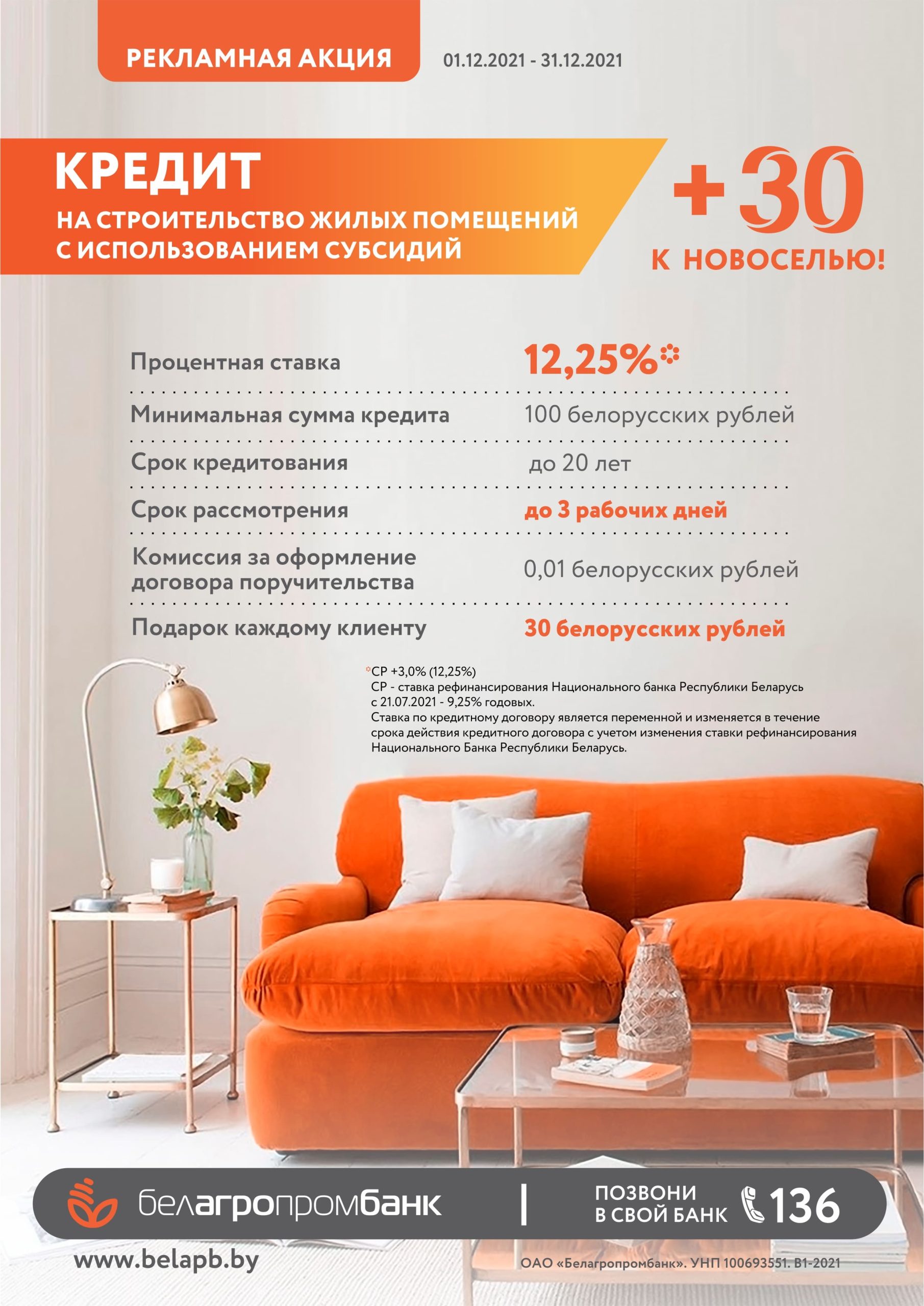 РЕКЛАМНАЯ АКЦИЯ 01.12.2021 - 31.12.2021

КРЕДИТ

НА СТРОИТЕЛЬСТВО ЖИЛЫХ ПОМЕЩЕНИЙ С ИСПОЛЬЗОВАНИЕМ СУБСИДИЙ

+30

К НОВОСЕЛЬЮ!

Процентная ставка 12,25%*

Минимальная сумма кредита 100 белорусских рублей

Срок кредитования до 20 лет

Срок рассмотрения до 3 рабочих дней

Комиссия за оформление договора поручительства 0,01 белорусских рублей

Подарок каждому клиенту 30 белорусских рублей

*СР +3,0% (12,25%)
СР - ставка рефинансирования Национального банка Республики Беларусь с 21.07.2021 - 9,25% годовых.
Ставка по кредитному договору является переменной и изменяется в течение срока действия кредитного договора с учетом изменения ставки рефинансирования Национального Банка Республики Беларусь.

белагропромбанк

ПОЗВОНИ
В СВОЙ БАНК 136

www.belapb.by

ОАО «Белагропромбанк». УНП 100693551. В1-2021